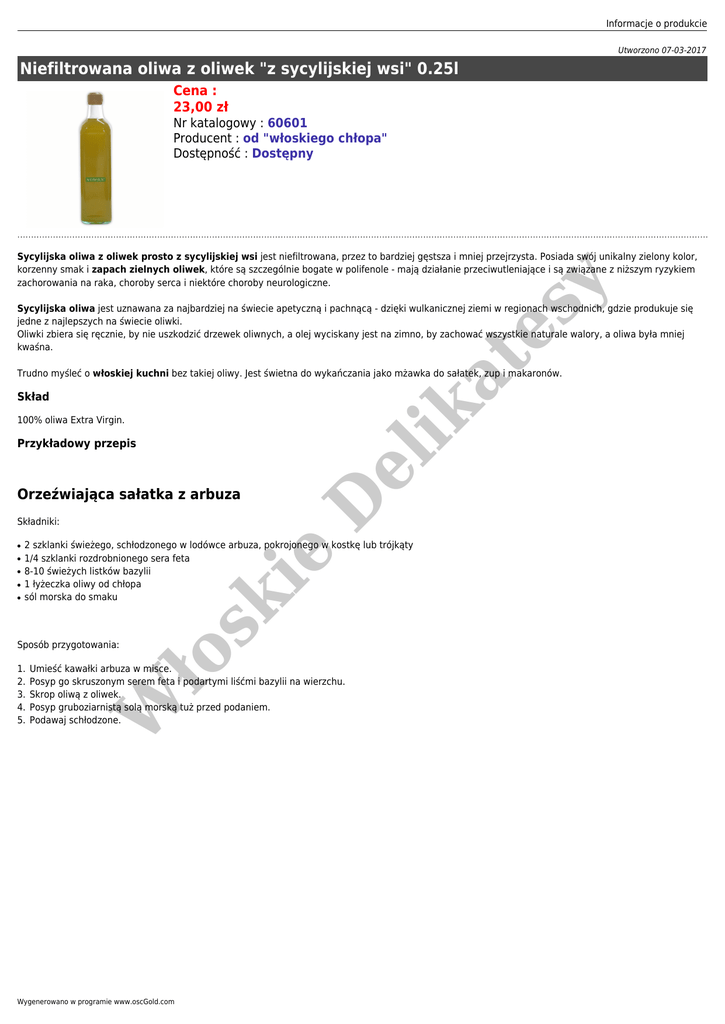 Informacje o produkcie

Utworzono 07-03-2017

Niefiltrowana oliwa z oliwek "z sycylijskiej wsi" 0.25l

Cena :
23,00 zł
Nr katalogowy : 60601
Producent : od "włoskiego chłopa"
Dostępność : Dostępny

Sycylijska oliwa z oliwek prosto z sycylijskiej wsi jest niefiltrowana, przez to bardziej gęstsza i mniej przejrzysta. Posiada swój unikalny zielony kolor, korzenny smak i zapach zielnych oliwek, które są szczególnie bogate w polifenole - mają działanie przeciwutleniające i są związane z niższym ryzykiem zachorowania na raka, choroby serca i niektóre choroby neurologiczne.

Sycylijska oliwa jest uznawana za najbardziej na świecie apetyczną i pachnącą - dzięki wulkanicznej ziemi w regionach wschodnich, gdzie produkuje się jedne z najlepszych na świecie oliwki.
Oliwki zbiera się ręcznie, by nie uszkodzić drzewek oliwnych, a olej wyciskany jest na zimno, by zachować wszystkie naturale walory, a oliwa była mniej kwaśna.

Trudno myśleć o włoskiej kuchni bez takiej oliwy. Jest świetna do wykańczania jako mżawka do sałatek, zup i makaronów.

Skład

100% oliwa Extra Virgin.

Przykładowy przepis

Orzeźwiająca sałatka z arbuza

Składniki:

• 2 szklanki świeżego, schłodzonego w lodówce arbuza, pokrojonego w kostkę lub trójkąty
• 1/4 szklanki rozdrobnionego sera feta
• 8-10 świeżych listków bazylii
• 1 łyżeczka oliwy od chłopa
• sól morska do smaku

Sposób przygotowania:

1. Umieść kawałki arbuza w misce.
2. Posyp go skruszonym serem feta i podartymi liśćmi bazylii na wierzchu.
3. Skrop oliwą z oliwek.
4. Posyp gruboziarnistą solą morską tuż przed podaniem.
5. Podawaj schłodzone.

Włoskie Delikatesy

Wygenerowano w programie www.oscGold.com